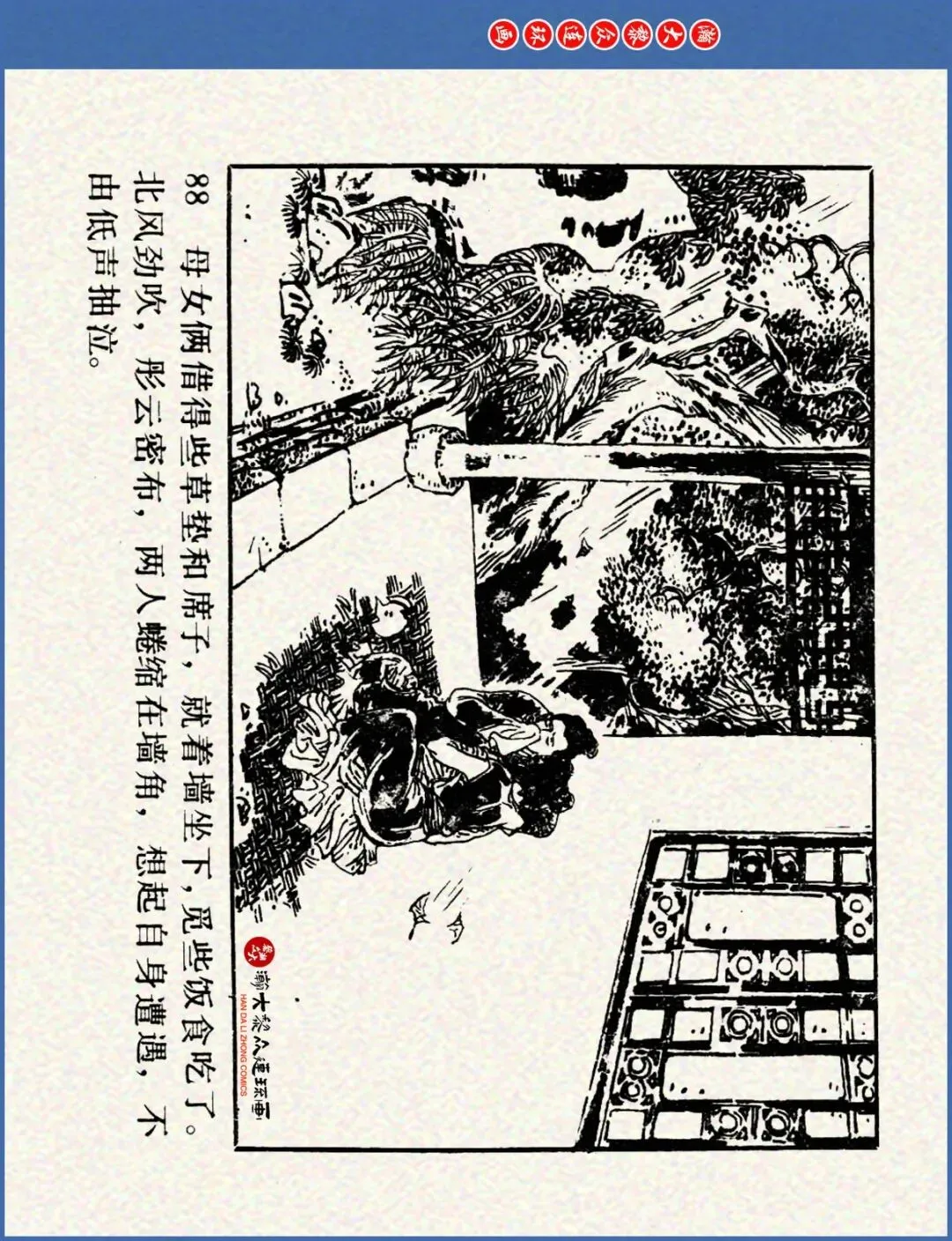 瀚大黎众连环画

88 母女俩借得些草垫和席子，就着墙坐下，觅些饭食吃了。北风劲吹，彤云密布，两人蜷缩在墙角，想起自身遭遇，不由低声抽泣。

瀚大黎众连环画
HAN DA LI ZHONG COMICS